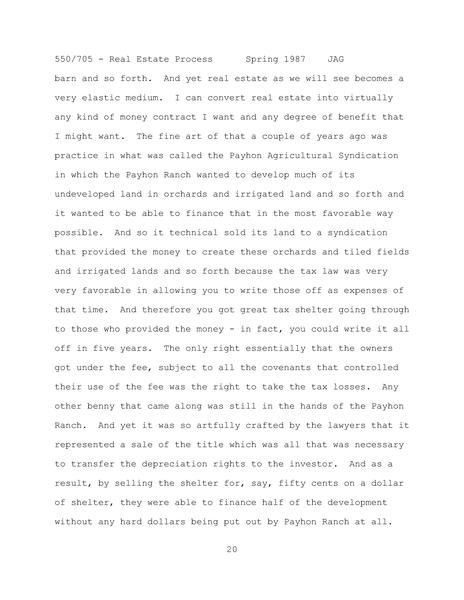 550/705 - Real Estate Process Spring 1987 JAG

barn and so forth. And yet real estate as we will see becomes a very elastic medium. I can convert real estate into virtually any kind of money contract I want and any degree of benefit that I might want. The fine art of that a couple of years ago was practice in what was called the Payhon Agricultural Syndication in which the Payhon Ranch wanted to develop much of its undeveloped land in orchards and irrigated land and so forth and it wanted to be able to finance that in the most favorable way possible. And so it technical sold its land to a syndication that provided the money to create these orchards and tiled fields and irrigated lands and so forth because the tax law was very very favorable in allowing you to write those off as expenses of that time. And therefore you got great tax shelter going through to those who provided the money - in fact, you could write it all off in five years. The only right essentially that the owners got under the fee, subject to all the covenants that controlled their use of the fee was the right to take the tax losses. Any other benny that came along was still in the hands of the Payhon Ranch. And yet it was so artfully crafted by the lawyers that it represented a sale of the title which was all that was necessary to transfer the depreciation rights to the investor. And as a result, by selling the shelter for, say, fifty cents on a dollar of shelter, they were able to finance half of the development without any hard dollars being put out by Payhon Ranch at all.

20